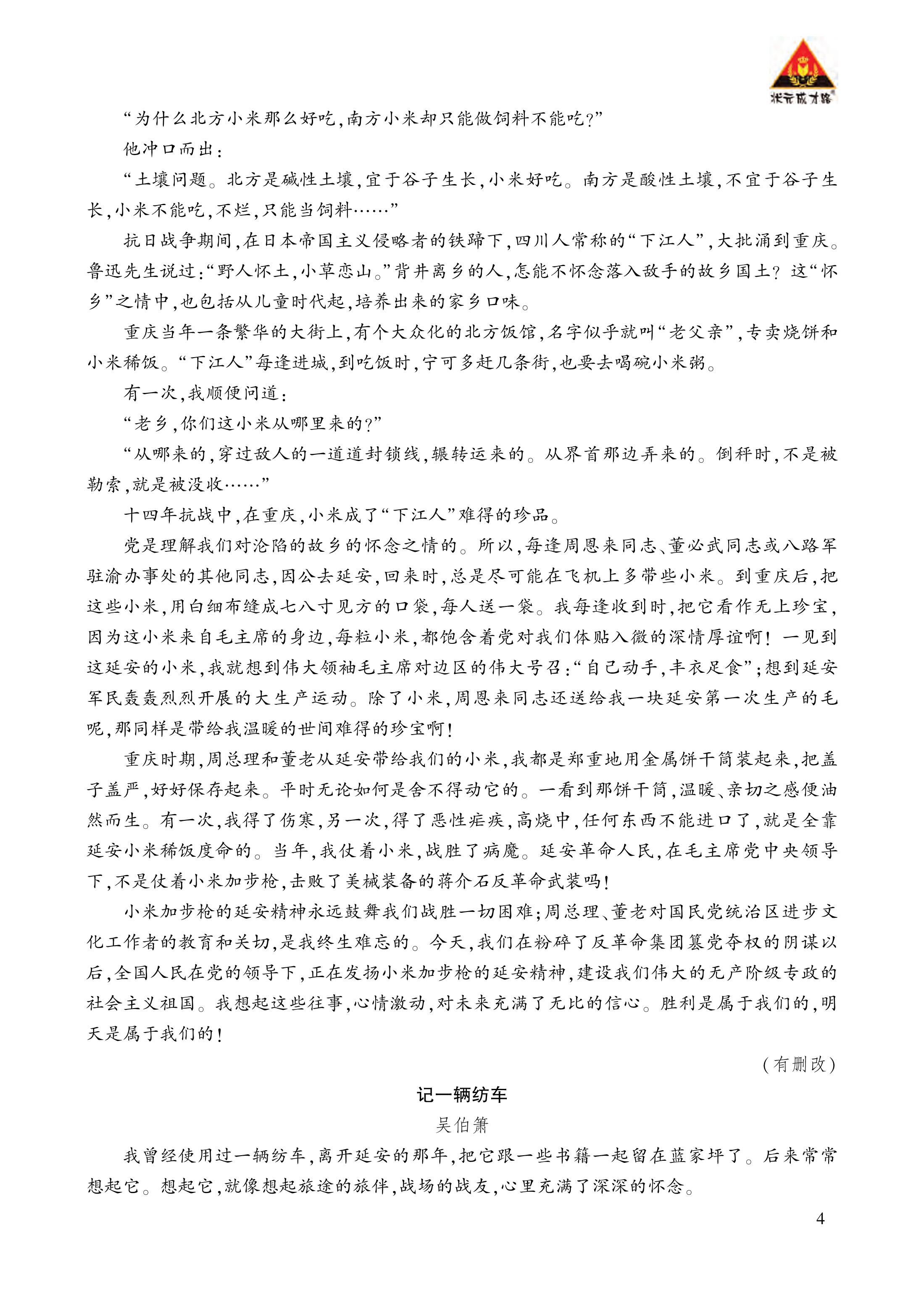 状元成才路

“为什么北方小米那么好吃，南方小米却只能做饲料不能吃？”

他冲口而出：

“土壤问题。北方是碱性土壤，宜于谷子生长，小米好吃。南方是酸性土壤，不宜于谷子生长，小米不能吃，不烂，只能当饲料……”

抗日战争期间，在日本帝国主义侵略者的铁蹄下，四川人常称的“下江人”，大批涌到重庆。鲁迅先生说过：“野人怀土，小草恋山。”背井离乡的人，怎能不怀念落入敌手的故乡国土？这“怀乡”之情中，也包括从儿童时代起，培养出来的家乡口味。

重庆当年一条繁华的大街上，有个大众化的北方饭馆，名字似乎就叫“老父亲”，专卖烧饼和小米稀饭。“下江人”每逢进城，到吃饭时，宁可多赶几条街，也要去喝碗小米粥。

有一次，我顺便问道：

“老乡，你们这小米从哪里来的？”

“从哪来的，穿过敌人的一道道封锁线，辗转运来的。从界首那边弄来的。倒秤时，不是被勒索，就是被没收……”

十四年抗战中，在重庆，小米成了“下江人”难得的珍品。

党是理解我们对沦陷的故乡的怀念之情的。所以，每逢周恩来同志、董必武同志或八路军驻渝办事处的其他同志，因公去延安，回来时，总是尽可能在飞机上多带些小米。到重庆后，把这些小米，用白细布缝成七八寸见方的口袋，每人送一袋。我每逢收到时，把它看作无上珍宝，因为这小米来自毛主席的身边，每粒小米，都饱含着党对我们体贴入微的深情厚谊啊！一见到这延安的小米，我就想到伟大领袖毛主席对边区的伟大号召：“自己动手，丰衣足食”；想到延安军民轰轰烈烈开展的大生产运动。除了小米，周恩来同志还送给我一块延安第一次生产的毛呢，那同样是带给我温暖的世间难得的珍宝啊！

重庆时期，周总理和董老从延安带给我们的小米，我都是郑重地用金属饼干筒装起来，把盖子盖严，好好保存起来。平时无论如何是舍不得动它的。一看到那饼干筒，温暖、亲切之感便油然而生。有一次，我得了伤寒，另一次，得了恶性疟疾，高烧中，任何东西不能进口了，就是全靠延安小米稀饭度命的。当年，我仗着小米，战胜了病魔。延安革命人民，在毛主席党中央领导下，不是仗着小米加步枪，击败了美械装备的蒋介石反革命武装吗！

小米加步枪的延安精神永远鼓舞我们战胜一切困难；周总理、董老对国民党统治区进步文化工作者的教育和关切，是我终生难忘的。今天，我们在粉碎了反革命集团篡党夺权的阴谋以后，全国人民在党的领导下，正在发扬小米加步枪的延安精神，建设我们伟大的无产阶级专政的社会主义祖国。我想起这些往事，心情激动，对未来充满了无比的信心。胜利是属于我们的，明天是属于我们的！

（有删改）

记一辆纺车

吴伯箫

我曾经使用过一辆纺车，离开延安的那年，把它跟一些书籍一起留在蓝家坪了。后来常常想起它。想起它，就像想起旅途的旅伴，战场的战友，心里充满了深深的怀念。

4